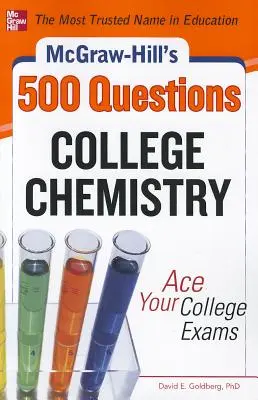 Mc Graw Hill

The Most Trusted Name in Education

McGraw-Hill's

500 Questions

COLLEGE CHEMISTRY

Ace Your College Exams

4

5

David E. Goldberg, PhD